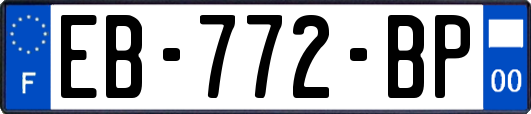 F
EB-772-BP
00